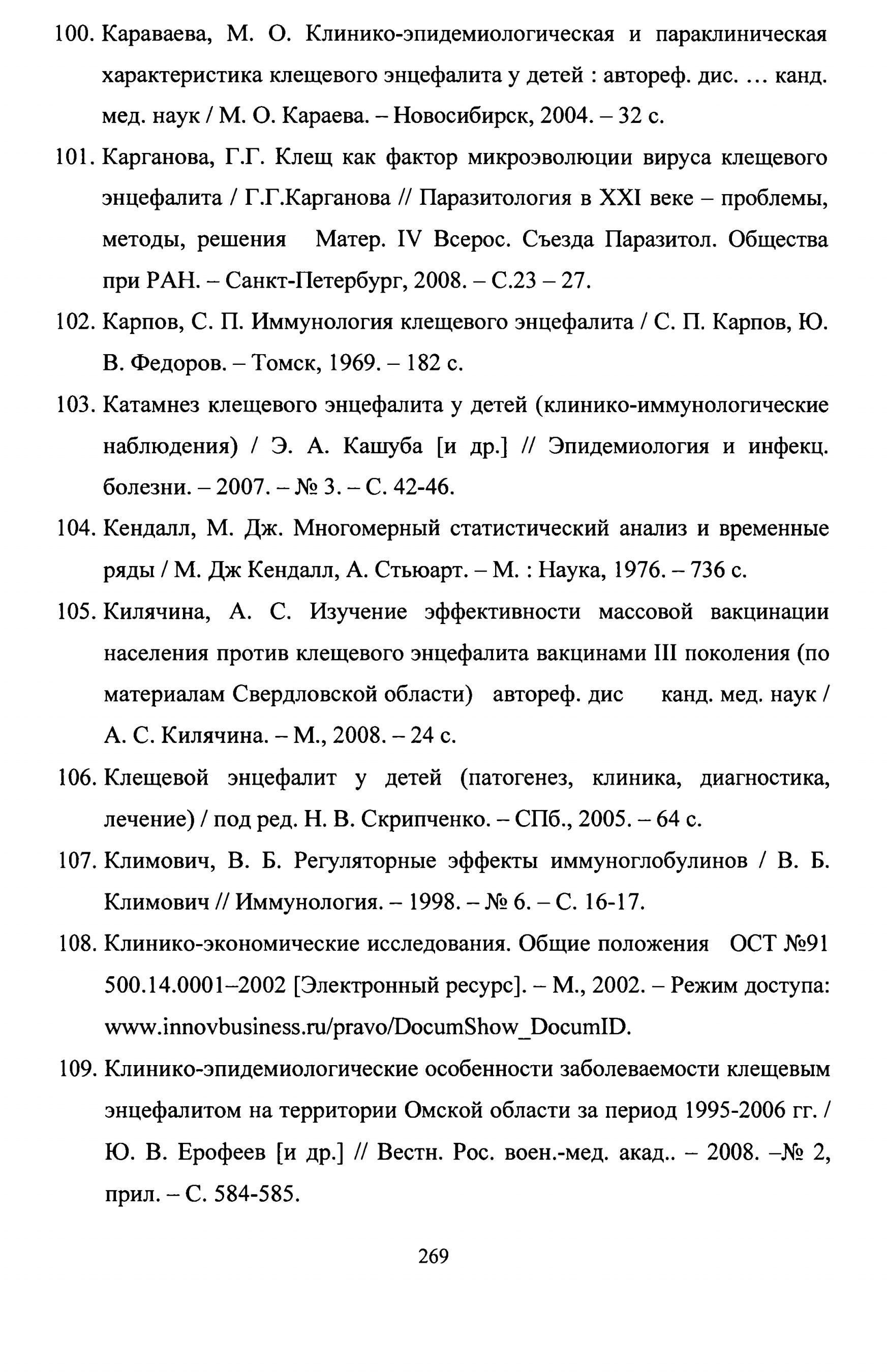 100. Караваева, М. О. Клинико-эпидемиологическая и параклиническая характеристика клещевого энцефалита у детей : автореф. дис. … канд. мед. наук / М. О. Караева. – Новосибирск, 2004. – 32 с.

101. Карганова, Г.Г. Клещ как фактор микроэволюции вируса клещевого энцефалита / Г.Г.Карганова // Паразитология в XXI веке – проблемы, методы, решения Матер. IV Всерос. Съезда Паразитол. Общества при РАН. – Санкт-Петербург, 2008. – С.23 – 27.

102. Карпов, С. П. Иммунология клещевого энцефалита / С. П. Карпов, Ю. В. Федоров. – Томск, 1969. – 182 с.

103. Катамнез клещевого энцефалита у детей (клинико-иммунологические наблюдения) / Э. А. Кашуба [и др.] // Эпидемиология и инфекц. болезни. – 2007. – № 3. – С. 42-46.

104. Кендалл, М. Дж. Многомерный статистический анализ и временные ряды / М. Дж Кендалл, А. Стьюарт. – М. : Наука, 1976. – 736 с.

105. Килячина, А. С. Изучение эффективности массовой вакцинации населения против клещевого энцефалита вакцинами III поколения (по материалам Свердловской области) автореф. дис канд. мед. наук / А. С. Килячина. – М., 2008. – 24 с.

106. Клещевой энцефалит у детей (патогенез, клиника, диагностика, лечение) / под ред. Н. В. Скрипченко. – СПб., 2005. – 64 с.

107. Климович, В. Б. Регуляторные эффекты иммуноглобулинов / В. Б. Климович // Иммунология. – 1998. – № 6. – С. 16-17.

108. Клинико-экономические исследования. Общие положения ОСТ №91 500.14.0001–2002 [Электронный ресурс]. – М., 2002. – Режим доступа: www.innovbusiness.ru/pravo/DocumShow_DocumID.

109. Клинико-эпидемиологические особенности заболеваемости клещевым энцефалитом на территории Омской области за период 1995-2006 гг. / Ю. В. Ерофеев [и др.] // Вестн. Рос. воен.-мед. акад.. – 2008. –№ 2, прил. – С. 584-585.

269